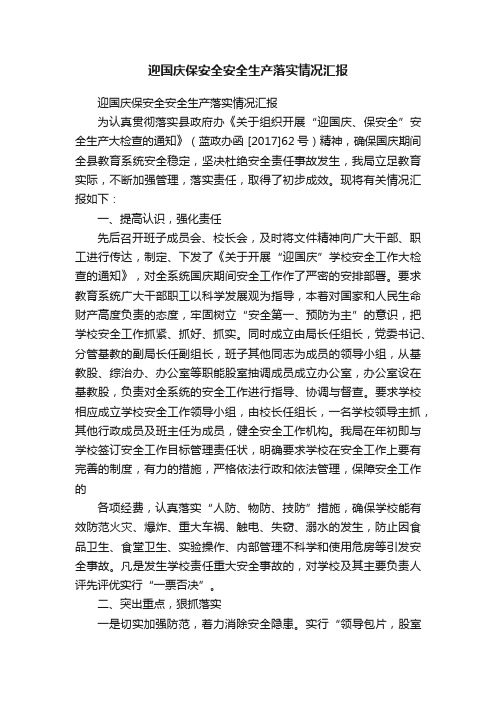 迎国庆保安全安全生产落实情况汇报

迎国庆保安全安全生产落实情况汇报

为认真贯彻落实县政府办《关于组织开展“迎国庆、保安全”安全生产大检查的通知》（蓝政办函 [2017]62 号）精神，确保国庆期间全县教育系统安全稳定，坚决杜绝安全责任事故发生，我局立足教育实际，不断加强管理，落实责任，取得了初步成效。现将有关情况汇报如下：

一、提高认识，强化责任

先后召开班子成员会、校长会，及时将文件精神向广大干部、职工进行传达，制定、下发了《关于开展“迎国庆”学校安全工作大检查的通知》，对全系统国庆期间安全工作作了严密的安排部署。要求教育系统广大干部职工以科学发展观为指导，本着对国家和人民生命财产高度负责的态度，牢固树立“安全第一、预防为主”的意识，把学校安全工作抓紧、抓好、抓实。同时成立由局长任组长，党委书记、分管基教的副局长任副组长，班子其他同志为成员的领导小组，从基教股、综治办、办公室等职能股室抽调成员成立办公室，办公室设在基教股，负责对全系统的安全工作进行指导、协调与督查。要求学校相应成立学校安全工作领导小组，由校长任组长，一名学校领导主抓，其他行政成员及班主任为成员，健全安全工作机构。我局在年初即与学校签订安全工作目标管理责任状，明确要求学校在安全工作上要有完善的制度，有力的措施，严格依法行政和依法管理，保障安全工作的

各项经费，认真落实“人防、物防、技防”措施，确保学校能有效防范火灾、爆炸、重大车祸、触电、失窃、溺水的发生，防止因食品卫生、食堂卫生、实验操作、内部管理不科学和使用危房等引发安全事故。凡是发生学校责任重大安全事故的，对学校及其主要负责人评先评优实行“一票否决”。

二、突出重点，狠抓落实

一是切实加强防范，着力消除安全隐患。实行“领导包片，股室